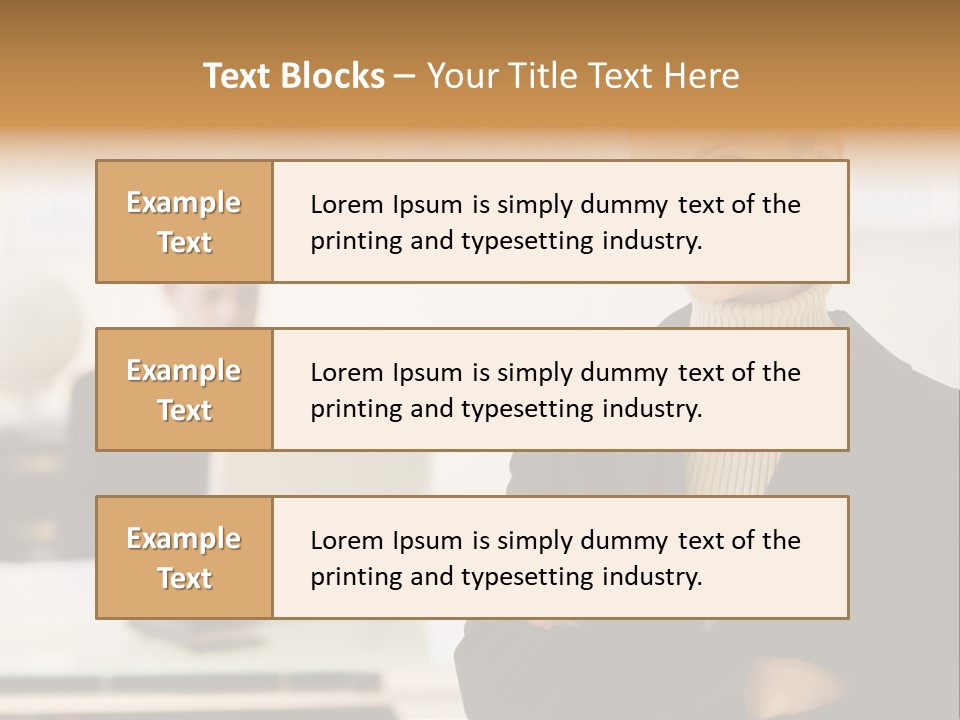 Text Blocks – Your Title Text Here

Example Text

Lorem Ipsum is simply dummy text of the printing and typesetting industry.

Example Text

Lorem Ipsum is simply dummy text of the printing and typesetting industry.

Example Text

Lorem Ipsum is simply dummy text of the printing and typesetting industry.